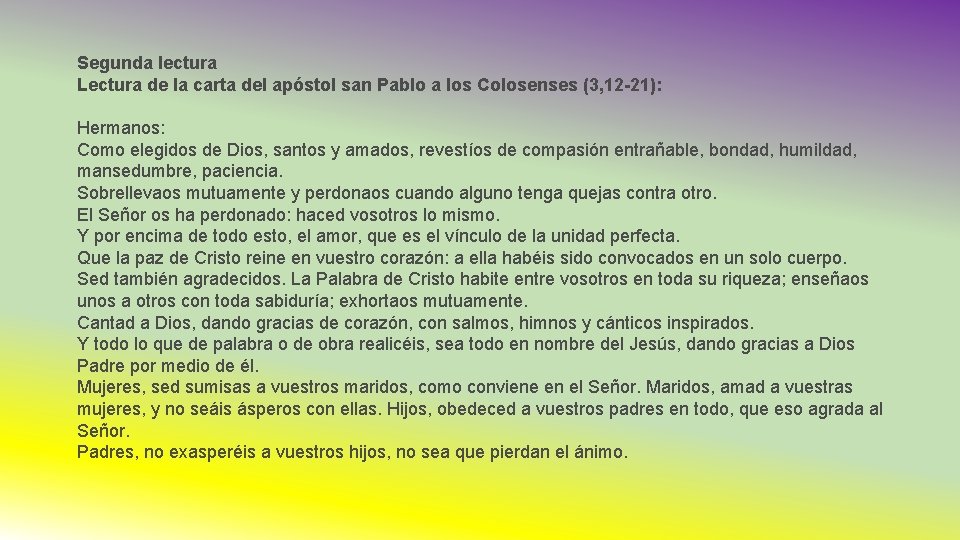 Segunda lectura
Lectura de la carta del apóstol san Pablo a los Colosenses (3,12-21):

Hermanos:
Como elegidos de Dios, santos y amados, revestíos de compasión entrañable, bondad, humildad, mansedumbre, paciencia.
Sobrellevaos mutuamente y perdonaos cuando alguno tenga quejas contra otro.
El Señor os ha perdonado: haced vosotros lo mismo.
Y por encima de todo esto, el amor, que es el vínculo de la unidad perfecta.
Que la paz de Cristo reine en vuestro corazón: a ella habéis sido convocados en un solo cuerpo.
Sed también agradecidos. La Palabra de Cristo habite entre vosotros en toda su riqueza; enseñaos unos a otros con toda sabiduría; exhortaos mutuamente.
Cantad a Dios, dando gracias de corazón, con salmos, himnos y cánticos inspirados.
Y todo lo que de palabra o de obra realicéis, sea todo en nombre del Jesús, dando gracias a Dios Padre por medio de él.
Mujeres, sed sumisas a vuestros maridos, como conviene en el Señor. Maridos, amad a vuestras mujeres, y no seáis ásperos con ellas. Hijos, obedeced a vuestros padres en todo, que eso agrada al Señor.
Padres, no exasperéis a vuestros hijos, no sea que pierdan el ánimo.